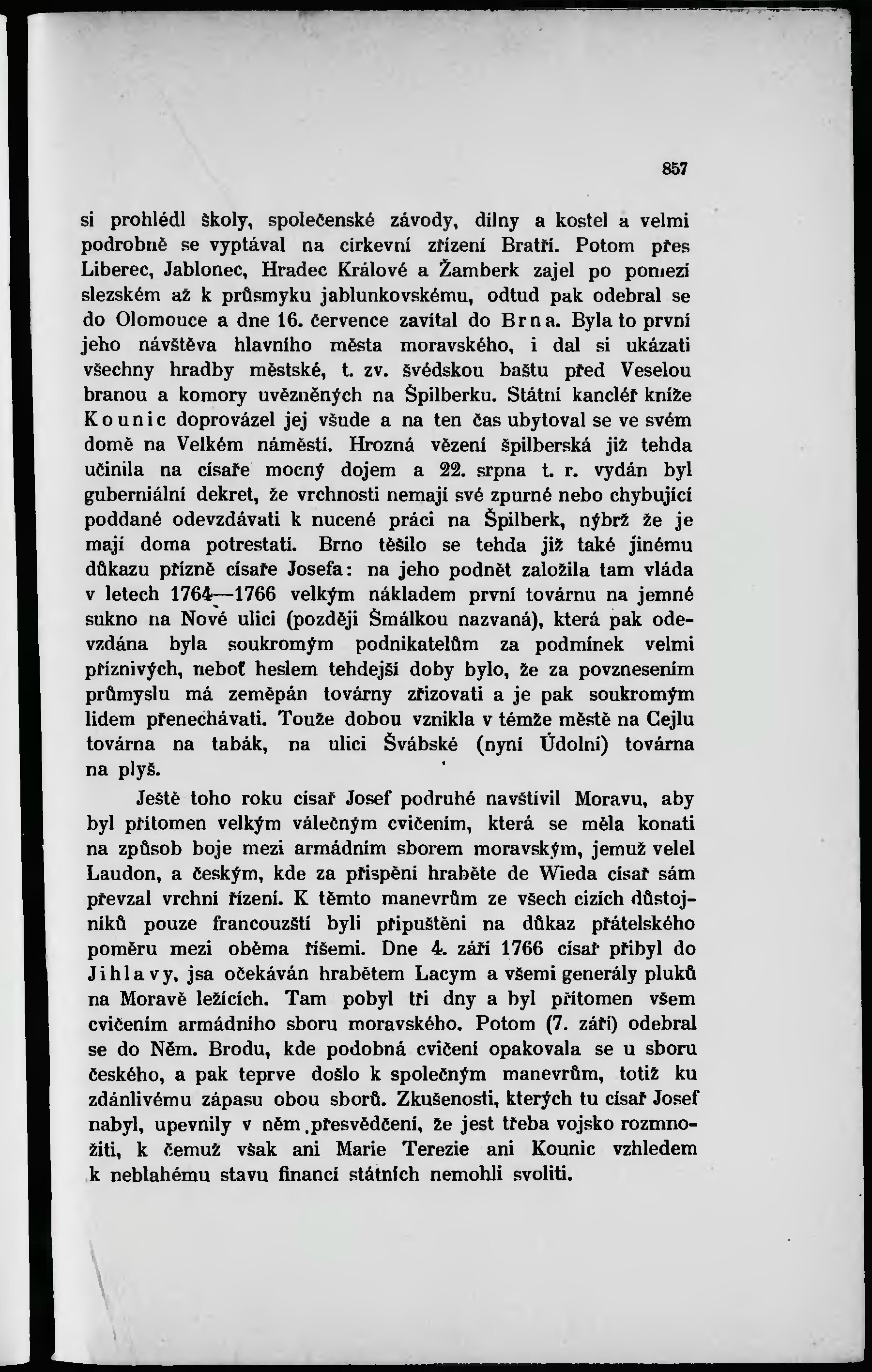 857

si prohlédl školy, společenské závody, dílny a kostel a velmi podrobně se vyptával na církevní zřízení Bratří. Potom přes Liberec, Jablonec, Hradec Králové a Žamberk zajel po pomezí slezském až k průsmyku jablunkovskému, odtud pak odebral se do Olomouce a dne 16. července zavítal do Brna. Byla to první jeho návštěva hlavního města moravského, i dal si ukázati všechny hradby městské, t. zv. švédskou baštu před Veselou branou a komory uvězněných na Špilberku. Státní kancléř kníže Kounic doprovázel jej všude a na ten čas ubytoval se ve svém domě na Velkém náměstí. Hrozná vězení špilberská již tehda učinila na císaře mocný dojem a 22. srpna t. r. vydán byl guberniální dekret, že vrchnosti nemají své zpurné nebo chybující poddané odevzdávati k nucené práci na Špilberk, nýbrž že je mají doma potrestati. Brno těšilo se tehda již také jinému důkazu přízně císaře Josefa: na jeho podnět založila tam vláda v letech 1764—1766 velkým nákladem první továrnu na jemné sukno na Nové ulici (později Šmálkou nazvaná), která pak odevzdána byla soukromým podnikatelům za podmínek velmi příznivých, neboť heslem tehdejší doby bylo, že za povznesením průmyslu má zeměpán továrny zřizovati a je pak soukromým lidem přenechávati. Touže dobou vznikla v témže městě na Cejlu továrna na tabák, na ulici Švábské (nyní Údolní) továrna na plyš.

Ještě toho roku císař Josef podruhé navštívil Moravu, aby byl přítomen velkým válečným cvičením, která se měla konati na způsob boje mezi armádním sborem moravským, jemuž velel Laudon, a českým, kde za přispění hraběte de Wieda císař sám převzal vrchní řízení. K těmto manevrům ze všech cizích důstojníků pouze francouzští byli připuštěni na důkaz přátelského poměru mezi oběma říšemi. Dne 4. září 1766 císař přibyl do Jihlavy, jsa očekáván hrabětem Lacym a všemi generály pluků na Moravě ležících. Tam pobyl tři dny a byl přítomen všem cvičením armádního sboru moravského. Potom (7. září) odebral se do Něm. Brodu, kde podobná cvičení opakovala se u sboru českého, a pak teprve došlo k společným manevrům, totiž ku zdánlivému zápasu obou sborů. Zkušenosti, kterých tu císař Josef nabyl, upevnily v něm přesvědčení, že jest třeba vojsko rozmnožiti, k čemuž však ani Marie Terezie ani Kounic vzhledem k neblahému stavu financí státních nemohli svoliti.